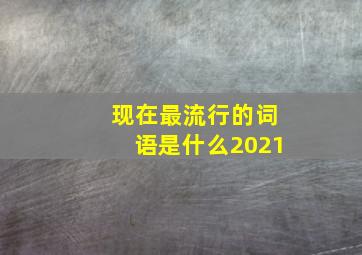 现在最流行的词语是什么2021